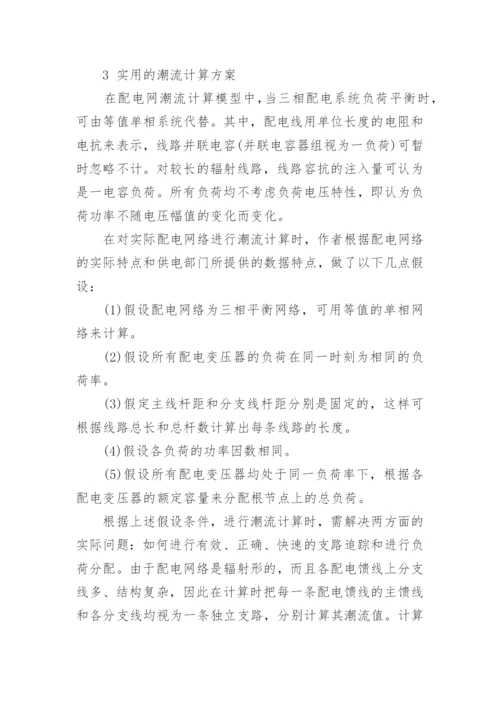 3 实用的潮流计算方案

在配电网潮流计算模型中，当三相配电系统负荷平衡时，可由等值单相系统代替。其中，配电线用单位长度的电阻和电抗来表示，线路并联电容(并联电容器组视为一负荷)可暂时忽略不计。对较长的辐射线路，线路容抗的注入量可认为是一电容负荷。所有负荷均不考虑负荷电压特性，即认为负荷功率不随电压幅值的变化而变化。

在对实际配电网络进行潮流计算时，作者根据配电网络的实际特点和供电部门所提供的数据特点，做了以下几点假设：

(1)假设配电网络为三相平衡网络，可用等值的单相网络来计算。

(2)假设所有配电变压器的负荷在同一时刻为相同的负荷率。

(3)假定主线杆距和分支线杆距分别是固定的，这样可根据线路总长和总杆数计算出每条线路的长度。

(4)假设各负荷的功率因数相同。

(5)假设所有配电变压器均处于同一负荷率下，根据各配电变压器的额定容量来分配根节点上的总负荷。

根据上述假设条件，进行潮流计算时，需解决两方面的实际问题：如何进行有效、正确、快速的支路追踪和进行负荷分配。由于配电网络是辐射形的，而且各配电馈线上分支线多、结构复杂，因此在计算时把每一条配电馈线的主馈线和各分支线均视为一条独立支路，分别计算其潮流值。计算